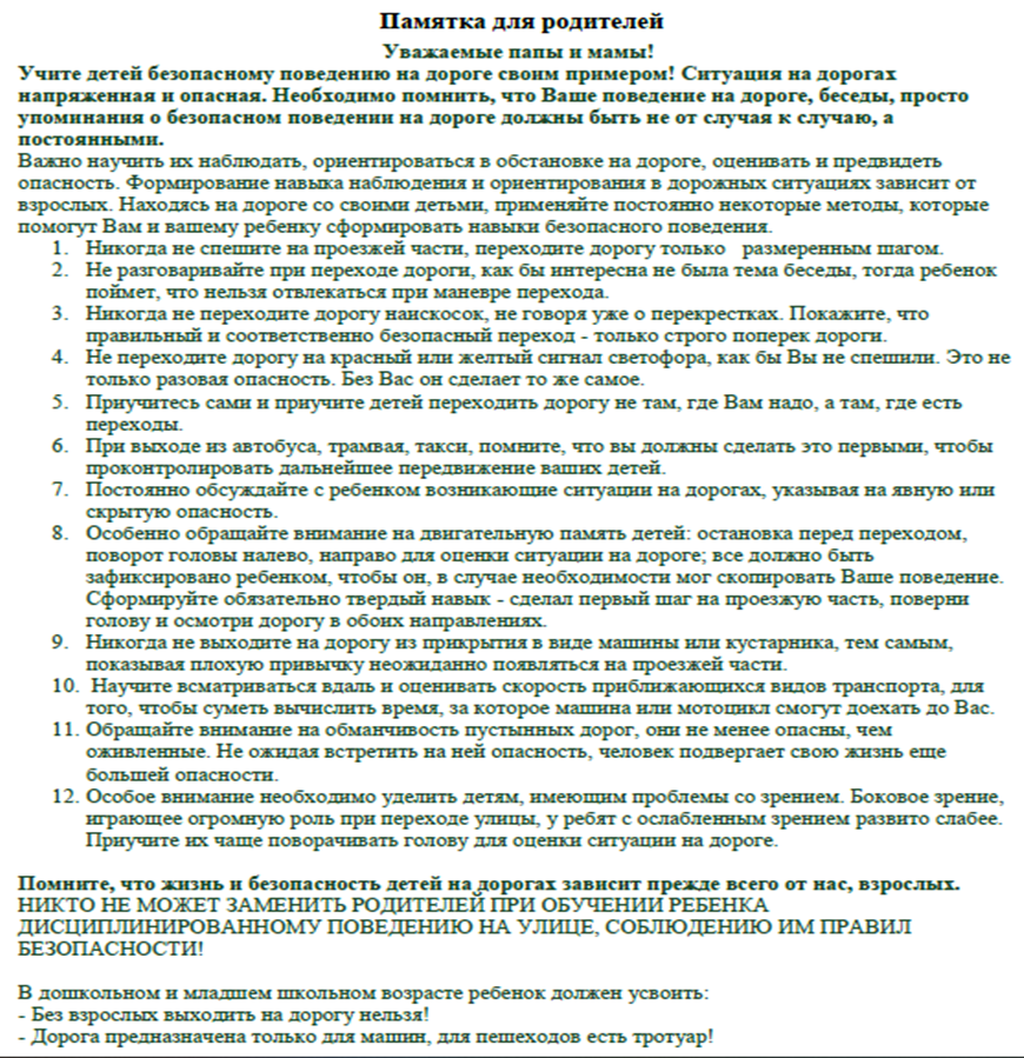 Памятка для родителей

Уважаемые папы и мамы!

Учите детей безопасному поведению на дороге своим примером! Ситуация на дорогах напряженная и опасная. Необходимо помнить, что Ваше поведение на дороге, беседы, просто упоминания о безопасном поведении на дороге должны быть не от случая к случаю, а постоянными.

Важно научить их наблюдать, ориентироваться в обстановке на дороге, оценивать и предвидеть опасность. Формирование навыка наблюдения и ориентирования в дорожных ситуациях зависит от взрослых. Находясь на дороге со своими детьми, применяйте постоянно некоторые методы, которые помогут Вам и вашему ребенку сформировать навыки безопасного поведения.

1. Никогда не спешите на проезжей части, переходите дорогу только размеренным шагом.
2. Не разговаривайте при переходе дороги, как бы интересна не была тема беседы, тогда ребенок поймет, что нельзя отвлекаться при маневре перехода.
3. Никогда не переходите дорогу наискосок, не говоря уже о перекрестках. Покажите, что правильный и соответственно безопасный переход - только строго поперек дороги.
4. Не переходите дорогу на красный или желтый сигнал светофора, как бы Вы не спешили. Это не только разовая опасность. Без Вас он сделает то же самое.
5. Приучитесь сами и приучите детей переходить дорогу не там, где Вам надо, а там, где есть переходы.
6. При выходе из автобуса, трамвая, такси, помните, что вы должны сделать это первыми, чтобы проконтролировать дальнейшее передвижение ваших детей.
7. Постоянно обсуждайте с ребенком возникающие ситуации на дорогах, указывая на явную или скрытую опасность.
8. Особенно обращайте внимание на двигательную память детей: остановка перед переходом, поворот головы налево, направо для оценки ситуации на дороге; все должно быть зафиксировано ребенком, чтобы он, в случае необходимости мог скопировать Ваше поведение. Сформируйте обязательно твердый навык - сделал первый шаг на проезжую часть, поверни голову и осмотри дорогу в обоих направлениях.
9. Никогда не выходите на дорогу из прикрытия в виде машины или кустарника, тем самым, показывая плохую привычку неожиданно появляться на проезжей части.
10. Научите всматриваться вдаль и оценивать скорость приближающихся видов транспорта, для того, чтобы суметь вычислить время, за которое машина или мотоцикл смогут доехать до Вас.
11. Обращайте внимание на обманчивость пустынных дорог, они не менее опасны, чем оживленные. Не ожидая встретить на ней опасность, человек подвергает свою жизнь еще большей опасности.
12. Особое внимание необходимо уделить детям, имеющим проблемы со зрением. Боковое зрение, играющее огромную роль при переходе улицы, у ребят с ослабленным зрением развито слабее. Приучите их чаще поворачивать голову для оценки ситуации на дороге.

Помните, что жизнь и безопасность детей на дорогах зависит прежде всего от нас, взрослых.
НИКТО НЕ МОЖЕТ ЗАМЕНИТЬ РОДИТЕЛЕЙ ПРИ ОБУЧЕНИИ РЕБЕНКА ДИСЦИПЛИНИРОВАННОМУ ПОВЕДЕНИЮ НА УЛИЦЕ, СОБЛЮДЕНИЮ ИМ ПРАВИЛ БЕЗОПАСНОСТИ!

В дошкольном и младшем школьном возрасте ребенок должен усвоить:
- Без взрослых выходить на дорогу нельзя!
- Дорога предназначена только для машин, для пешеходов есть тротуар!